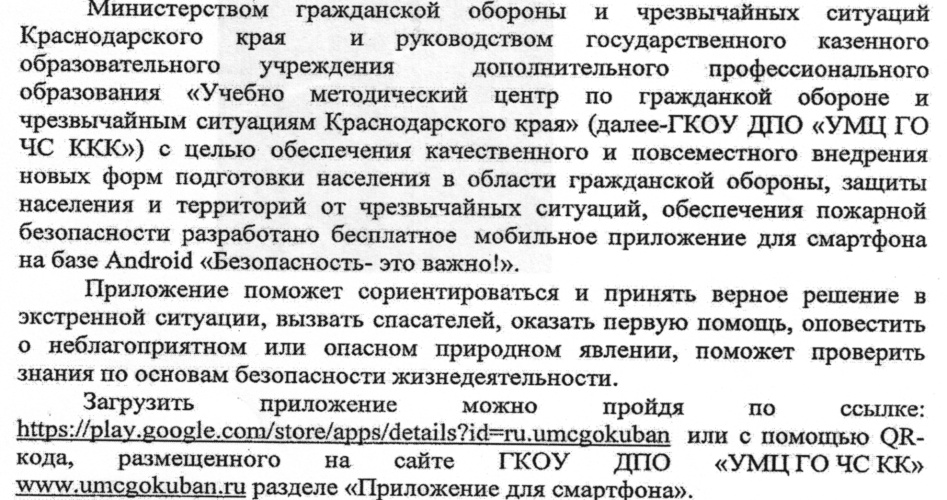 Министерством гражданской обороны и чрезвычайных ситуаций Краснодарского края и руководством государственного казенного образовательного учреждения дополнительного профессионального образования «Учебно методический центр по гражданкой обороне и чрезвычайным ситуациям Краснодарского края» (далее-ГКОУ ДПО «УМЦ ГО ЧС ККК») с целью обеспечения качественного и повсеместного внедрения новых форм подготовки населения в области гражданской обороны, защиты населения и территорий от чрезвычайных ситуаций, обеспечения пожарной безопасности разработано бесплатное мобильное приложение для смартфона на базе Android «Безопасность- это важно!».

Приложение поможет сориентироваться и принять верное решение в экстренной ситуации, вызвать спасателей, оказать первую помощь, оповестить о неблагоприятном или опасном природном явлении, поможет проверить знания по основам безопасности жизнедеятельности.

Загрузить приложение можно пройдя по ссылке: https://play.google.com/store/apps/details?id=ru.umcgokuban или с помощью QR-кода, размещенного на сайте ГКОУ ДПО «УМЦ ГО ЧС КК» www.umcgokuban.ru разделе «Приложение для смартфона».